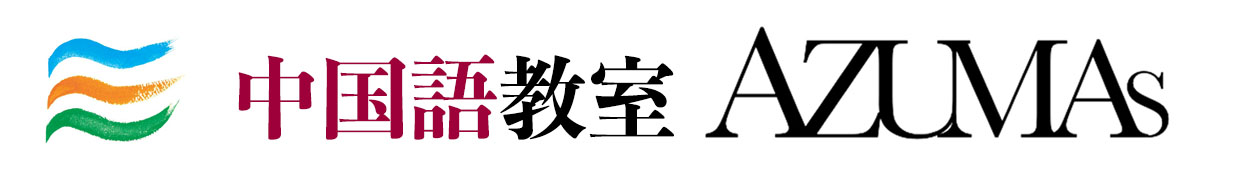 中国語教室 AZUMAs